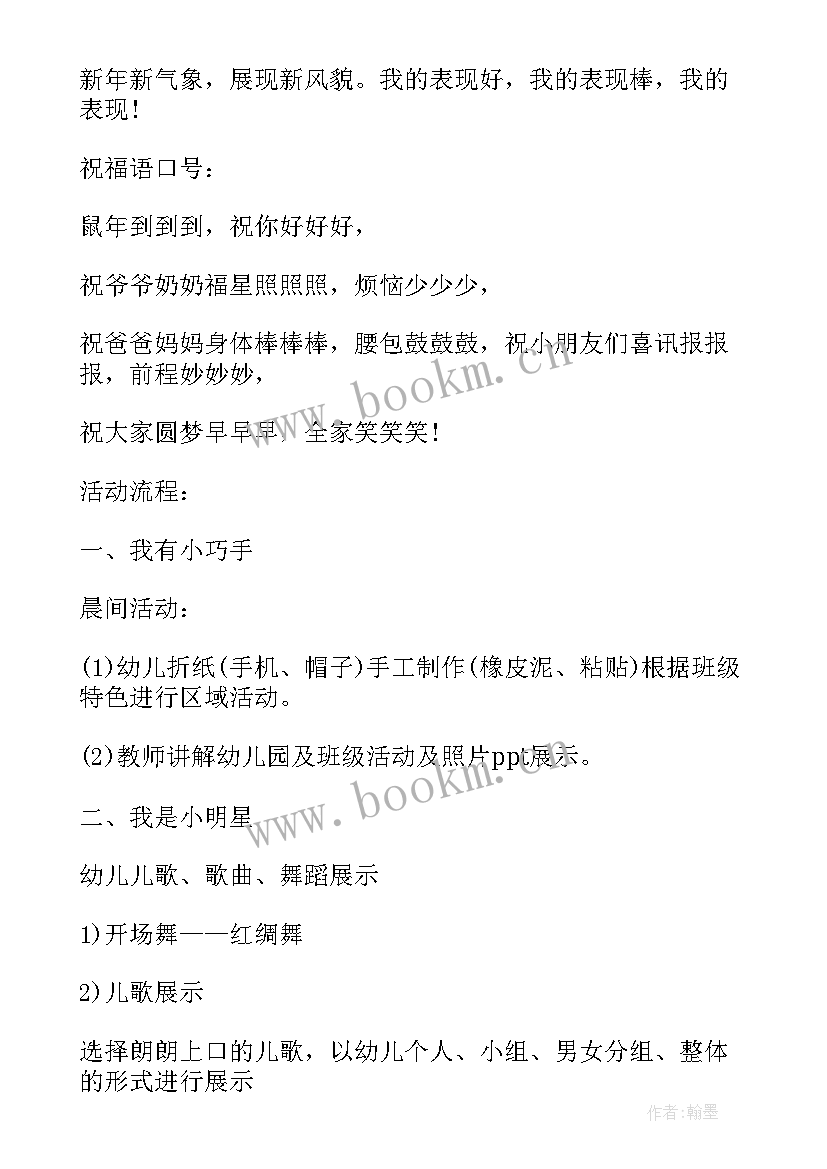 新年新气象，展现新风貌。我的表现好，我的表现棒，我的表现！

祝福语口号：

鼠年到到到，祝你好好好，

祝爷爷奶奶福星照照照，烦恼少少少，

祝爸爸妈妈身体棒棒棒，腰包鼓鼓鼓，祝小朋友们喜讯报报报，前程妙妙妙，

祝大家圆梦早早早，全家笑笑笑！

活动流程：

一、我有小巧手

晨间活动：

(1)幼儿折纸(手机、帽子)手工制作(橡皮泥、粘贴)根据班级特色进行区域活动。

(2)教师讲解幼儿园及班级活动及照片ppt展示。

二、我是小明星

幼儿儿歌、歌曲、舞蹈展示

1)开场舞——红绸舞

2)儿歌展示

选择朗朗上口的儿歌，以幼儿个人、小组、男女分组、整体的形式进行展示

www.bookm.cn

www.bookm.cn

作者:翰墨